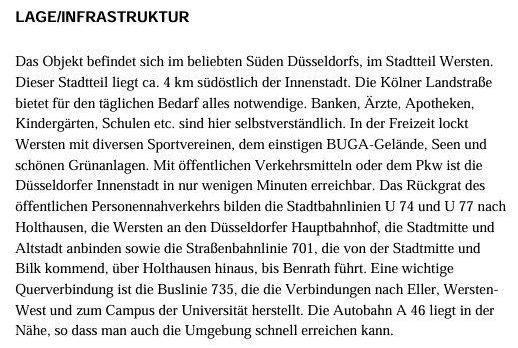 LAGE/INFRASTRUKTUR

Das Objekt befindet sich im beliebten Süden Düsseldorfs, im Stadtteil Wersten. Dieser Stadtteil liegt ca. 4 km südöstlich der Innenstadt. Die Kölner Landstraße bietet für den täglichen Bedarf alles notwendige. Banken, Ärzte, Apotheken, Kindergärten, Schulen etc. sind hier selbstverständlich. In der Freizeit lockt Wersten mit diversen Sportvereinen, dem einstigen BUGA-Gelände, Seen und schönen Grünanlagen. Mit öffentlichen Verkehrsmitteln oder dem Pkw ist die Düsseldorfer Innenstadt in nur wenigen Minuten erreichbar. Das Rückgrat des öffentlichen Personennahverkehrs bilden die Stadtbahnlinien U 74 und U 77 nach Holthausen, die Wersten an den Düsseldorfer Hauptbahnhof, die Stadtmitte und Altstadt anbinden sowie die Straßenbahnlinie 701, die von der Stadtmitte und Bilk kommend, über Holthausen hinaus, bis Benrath führt. Eine wichtige Querverbindung ist die Buslinie 735, die die Verbindungen nach Eller, Wersten-West und zum Campus der Universität herstellt. Die Autobahn A 46 liegt in der Nähe, so dass man auch die Umgebung schnell erreichen kann.